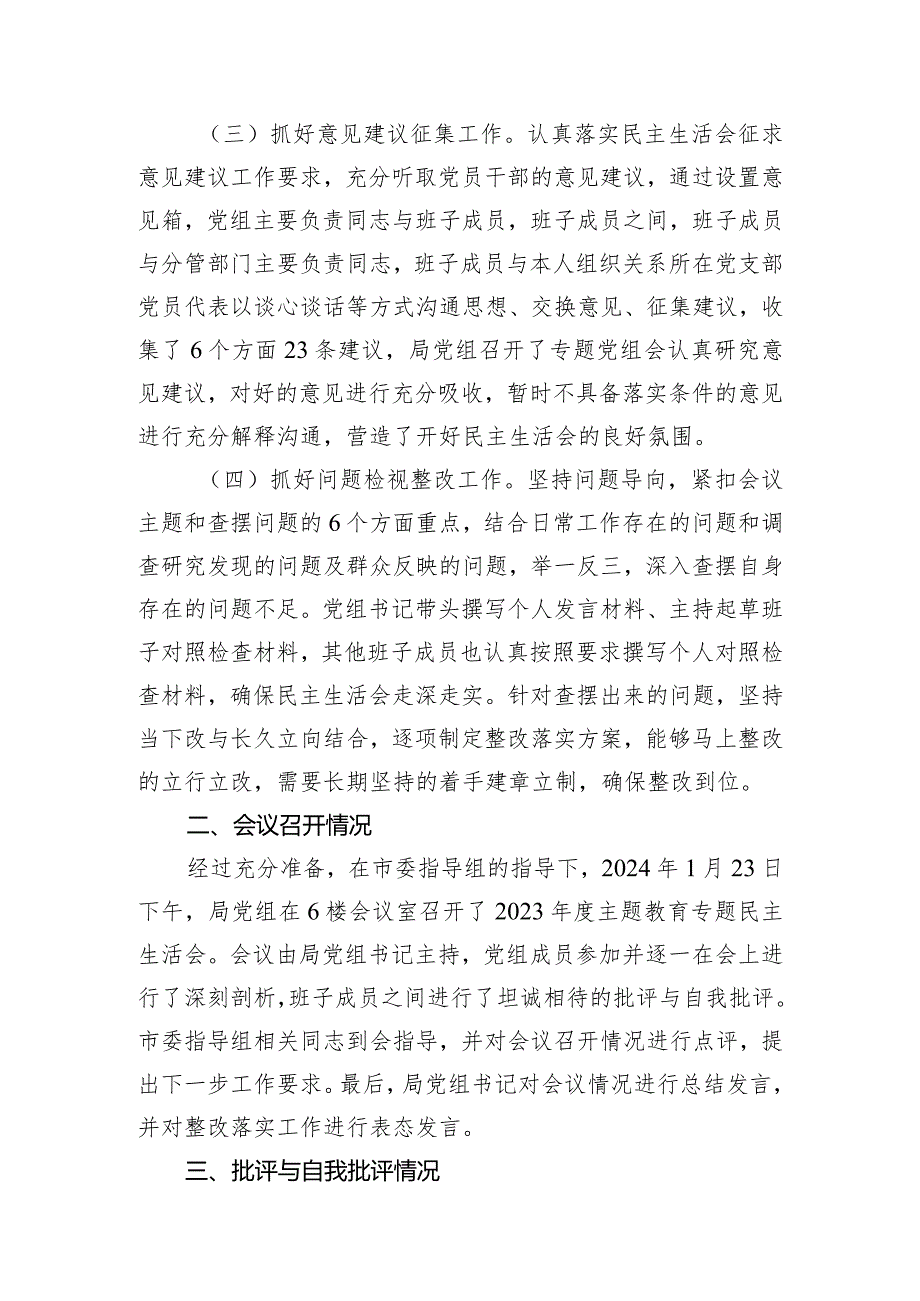 （三）抓好意见建议征集工作。认真落实民主生活会征求意见建议工作要求，充分听取党员干部的意见建议，通过设置意见箱，党组主要负责同志与班子成员，班子成员之间，班子成员与分管部门主要负责同志，班子成员与本人组织关系所在党支部党员代表以谈心谈话等方式沟通思想、交换意见、征集建议，收集了6个方面23条建议，局党组召开了专题党组会认真研究意见建议，对好的意见进行充分吸收，暂时不具备落实条件的意见进行充分解释沟通，营造了开好民主生活会的良好氛围。

（四）抓好问题检视整改工作。坚持问题导向，紧扣会议主题和查摆问题的6个方面重点，结合日常工作存在的问题和调查研究发现的问题及群众反映的问题，举一反三，深入查摆自身存在的问题不足。党组书记带头撰写个人发言材料、主持起草班子对照检查材料，其他班子成员也认真按照要求撰写个人对照检查材料，确保民主生活会走深走实。针对查摆出来的问题，坚持当下改与长久立向结合，逐项制定整改落实方案，能够马上整改的立行立改，需要长期坚持的着手建章立制，确保整改到位。

二、会议召开情况

经过充分准备，在市委指导组的指导下，2024年1月23日下午，局党组在6楼会议室召开了2023年度主题教育专题民主生活会。会议由局党组书记主持，党组成员参加并逐一在会上进行了深刻剖析，班子成员之间进行了坦诚相待的批评与自我批评。市委指导组相关同志到会指导，并对会议召开情况进行点评，提出下一步工作要求。最后，局党组书记对会议情况进行总结发言，并对整改落实工作进行表态发言。

三、批评与自我批评情况